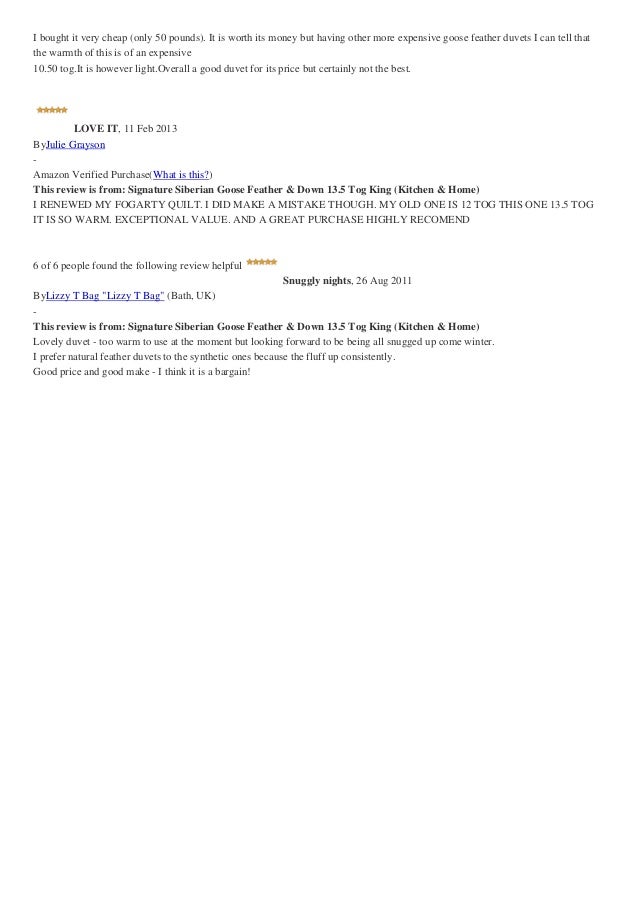 I bought it very cheap (only 50 pounds). It is worth its money but having other more expensive goose feather duvets I can tell that the warmth of this is of an expensive
10.50 tog.It is however light.Overall a good duvet for its price but certainly not the best.

LOVE IT, 11 Feb 2013
ByJulie Grayson
-
Amazon Verified Purchase(What is this?)
This review is from: Signature Siberian Goose Feather & Down 13.5 Tog King (Kitchen & Home)
I RENEWED MY FOGARTY QUILT. I DID MAKE A MISTAKE THOUGH. MY OLD ONE IS 12 TOG THIS ONE 13.5 TOG IT IS SO WARM. EXCEPTIONAL VALUE. AND A GREAT PURCHASE HIGHLY RECOMEND

6 of 6 people found the following review helpful
Snuggly nights, 26 Aug 2011
ByLizzy T Bag "Lizzy T Bag" (Bath, UK)
-
This review is from: Signature Siberian Goose Feather & Down 13.5 Tog King (Kitchen & Home)
Lovely duvet - too warm to use at the moment but looking forward to be being all snugged up come winter.
I prefer natural feather duvets to the synthetic ones because the fluff up consistently.
Good price and good make - I think it is a bargain!